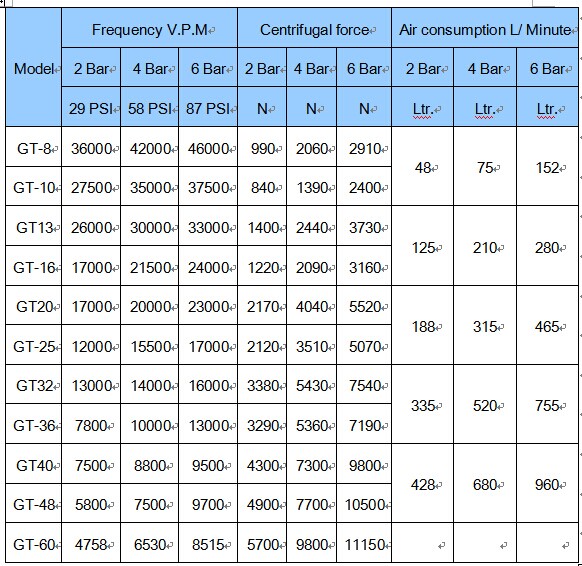 | Model | Frequency V.P.M | | | Centrifugal force | | | Air consumption L/ Minute | | |
|---|---|---|---|---|---|---|---|---|---|
| | 2 Bar | 4 Bar | 6 Bar | 2 Bar | 4 Bar | 6 Bar | 2 Bar | 4 Bar | 6 Bar |
| | 29 PSI | 58 PSI | 87 PSI | N | N | N | Ltr. | Ltr. | Ltr. |
| GT-8 | 36000 | 42000 | 46000 | 990 | 2060 | 2910 | 48 | 75 | 152 |
| GT-10 | 27500 | 35000 | 37500 | 840 | 1390 | 2400 | | | |
| GT13 | 26000 | 30000 | 33000 | 1400 | 2440 | 3730 | 125 | 210 | 280 |
| GT-16 | 17000 | 21500 | 24000 | 1220 | 2090 | 3160 | | | |
| GT20 | 17000 | 20000 | 23000 | 2170 | 4040 | 5520 | 188 | 315 | 465 |
| GT-25 | 12000 | 15500 | 17000 | 2120 | 3510 | 5070 | | | |
| GT32 | 13000 | 14000 | 16000 | 3380 | 5430 | 7540 | 335 | 520 | 755 |
| GT-36 | 7800 | 10000 | 13000 | 3290 | 5360 | 7190 | | | |
| GT40 | 7500 | 8800 | 9500 | 4300 | 7300 | 9800 | 428 | 680 | 960 |
| GT-48 | 5800 | 7500 | 9700 | 4900 | 7700 | 10500 | | | |
| GT-60 | 4758 | 6530 | 8515 | 5700 | 9800 | 11150 | | | |